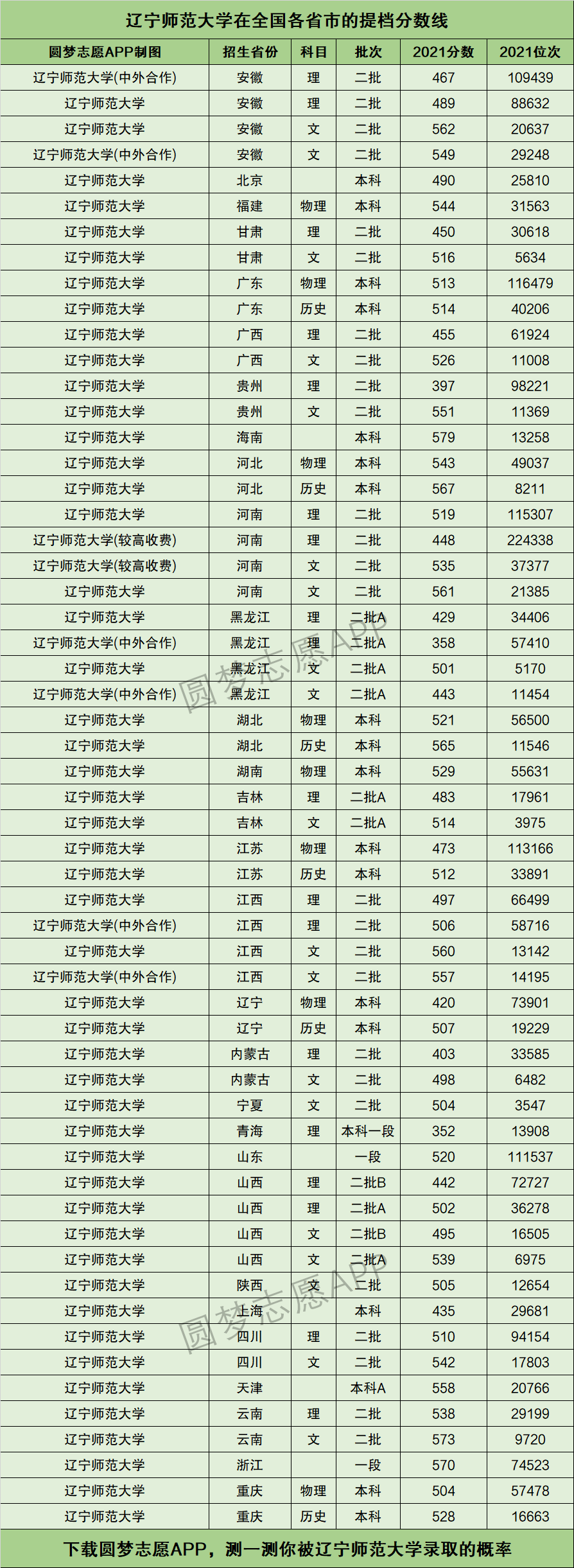 辽宁师范大学在全国各省市的提档分数线

| 圆梦志愿APP制图 | 招生省份 | 科目 | 批次 | 2021分数 | 2021位次 |
|---|---|---|---|---|---|
| 辽宁师范大学(中外合作) | 安徽 | 理 | 二批 | 467 | 109439 |
| 辽宁师范大学 | 安徽 | 理 | 二批 | 489 | 88632 |
| 辽宁师范大学 | 安徽 | 文 | 二批 | 562 | 20637 |
| 辽宁师范大学(中外合作) | 安徽 | 文 | 二批 | 549 | 29248 |
| 辽宁师范大学 | 北京 |  | 本科 | 490 | 25810 |
| 辽宁师范大学 | 福建 | 物理 | 本科 | 544 | 31563 |
| 辽宁师范大学 | 甘肃 | 理 | 二批 | 450 | 30618 |
| 辽宁师范大学 | 甘肃 | 文 | 二批 | 516 | 5634 |
| 辽宁师范大学 | 广东 | 物理 | 本科 | 513 | 116479 |
| 辽宁师范大学 | 广东 | 历史 | 本科 | 514 | 40206 |
| 辽宁师范大学 | 广西 | 理 | 二批 | 455 | 61924 |
| 辽宁师范大学 | 广西 | 文 | 二批 | 526 | 11008 |
| 辽宁师范大学 | 贵州 | 理 | 二批 | 397 | 98221 |
| 辽宁师范大学 | 贵州 | 文 | 二批 | 551 | 11369 |
| 辽宁师范大学 | 海南 |  | 本科 | 579 | 13258 |
| 辽宁师范大学 | 河北 | 物理 | 本科 | 543 | 49037 |
| 辽宁师范大学 | 河北 | 历史 | 本科 | 567 | 8211 |
| 辽宁师范大学 | 河南 | 理 | 二批 | 519 | 115307 |
| 辽宁师范大学(较高收费) | 河南 | 理 | 二批 | 448 | 224338 |
| 辽宁师范大学(较高收费) | 河南 | 文 | 二批 | 535 | 37377 |
| 辽宁师范大学 | 河南 | 文 | 二批 | 561 | 21385 |
| 辽宁师范大学 | 黑龙江 | 理 | 二批A | 429 | 34406 |
| 辽宁师范大学(中外合作) | 黑龙江 | 理 | 二批A | 358 | 57410 |
| 辽宁师范大学 | 黑龙江 | 文 | 二批A | 501 | 5170 |
| 辽宁师范大学(中外合作) | 黑龙江 | 文 | 二批A | 443 | 11454 |
| 辽宁师范大学 | 湖北 | 物理 | 本科 | 521 | 56500 |
| 辽宁师范大学 | 湖北 | 历史 | 本科 | 565 | 11546 |
| 辽宁师范大学 | 湖南 | 物理 | 本科 | 529 | 55631 |
| 辽宁师范大学 | 吉林 | 理 | 二批A | 483 | 17961 |
| 辽宁师范大学 | 吉林 | 文 | 二批A | 514 | 3975 |
| 辽宁师范大学 | 江苏 | 物理 | 本科 | 473 | 113166 |
| 辽宁师范大学 | 江苏 | 历史 | 本科 | 512 | 33891 |
| 辽宁师范大学 | 江西 | 理 | 二批 | 497 | 66499 |
| 辽宁师范大学(中外合作) | 江西 | 理 | 二批 | 506 | 58716 |
| 辽宁师范大学 | 江西 | 文 | 二批 | 560 | 13142 |
| 辽宁师范大学(中外合作) | 江西 | 文 | 二批 | 557 | 14195 |
| 辽宁师范大学 | 辽宁 | 物理 | 本科 | 420 | 73901 |
| 辽宁师范大学 | 辽宁 | 历史 | 本科 | 507 | 19229 |
| 辽宁师范大学 | 内蒙古 | 理 | 二批 | 403 | 33585 |
| 辽宁师范大学 | 内蒙古 | 文 | 二批 | 498 | 6482 |
| 辽宁师范大学 | 宁夏 | 文 | 二批 | 504 | 3547 |
| 辽宁师范大学 | 青海 | 理 | 本科一段 | 352 | 13908 |
| 辽宁师范大学 | 山东 |  | 一段 | 520 | 111537 |
| 辽宁师范大学 | 山西 | 理 | 二批B | 442 | 72727 |
| 辽宁师范大学 | 山西 | 理 | 二批A | 502 | 36278 |
| 辽宁师范大学 | 山西 | 文 | 二批B | 495 | 16505 |
| 辽宁师范大学 | 山西 | 文 | 二批A | 539 | 6975 |
| 辽宁师范大学 | 陕西 | 文 | 二批 | 505 | 12654 |
| 辽宁师范大学 | 上海 |  | 本科 | 435 | 29681 |
| 辽宁师范大学 | 四川 | 理 | 二批 | 510 | 94154 |
| 辽宁师范大学 | 四川 | 文 | 二批 | 542 | 17803 |
| 辽宁师范大学 | 天津 |  | 本科A | 558 | 20766 |
| 辽宁师范大学 | 云南 | 理 | 二批 | 538 | 29199 |
| 辽宁师范大学 | 云南 | 文 | 二批 | 573 | 9720 |
| 辽宁师范大学 | 浙江 |  | 一段 | 570 | 74523 |
| 辽宁师范大学 | 重庆 | 物理 | 本科 | 504 | 57478 |
| 辽宁师范大学 | 重庆 | 历史 | 本科 | 528 | 16663 |

下载圆梦志愿APP，测一测你被辽宁师范大学录取的概率

圆梦志愿APP